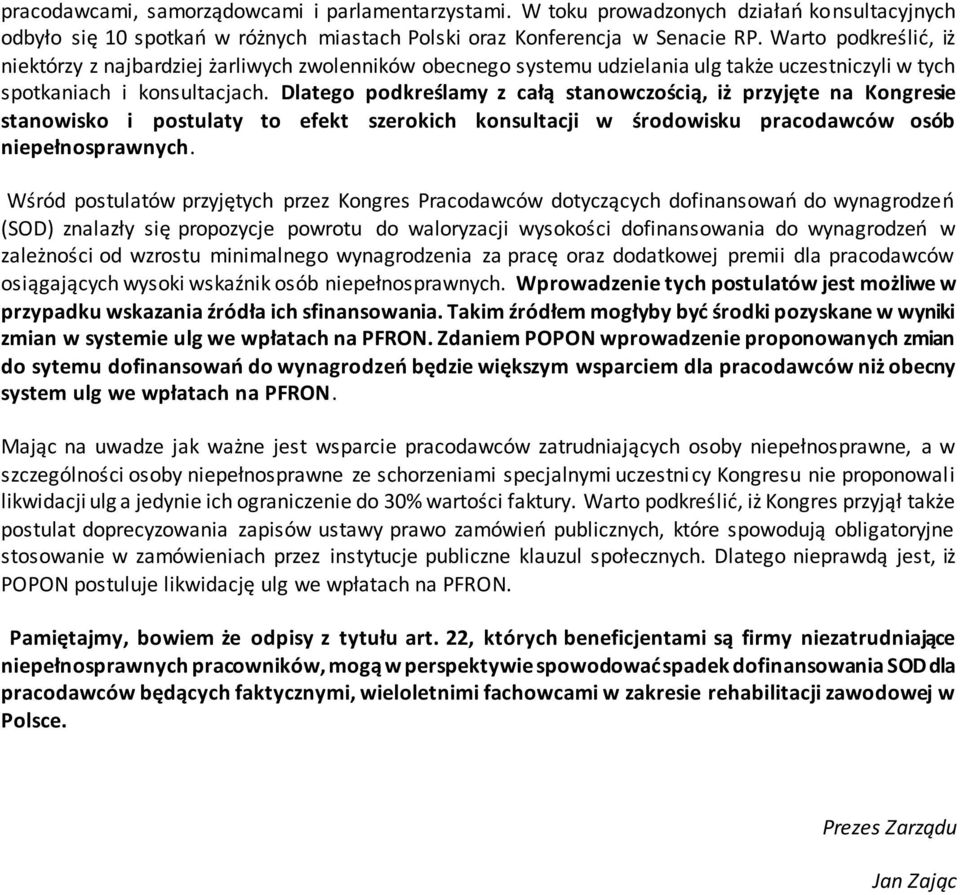 pracodawcami, samorządowcami i parlamentarzystami. W toku prowadzonych działań konsultacyjnych odbyło się 10 spotkań w różnych miastach Polski oraz Konferencja w Senacie RP. Warto podkreślić, iż niektórzy z najbardziej żarliwych zwolenników obecnego systemu udzielania ulg także uczestniczyli w tych spotkaniach i konsultacjach. Dlatego podkreślamy z całą stanowczością, iż przyjęte na Kongresie stanowisko i postulaty to efekt szerokich konsultacji w środowisku pracodawców osób niepełnosprawnych.

Wśród postulatów przyjętych przez Kongres Pracodawców dotyczących dofinansowań do wynagrodzeń (SOD) znalazły się propozycje powrotu do waloryzacji wysokości dofinansowania do wynagrodzeń w zależności od wzrostu minimalnego wynagrodzenia za pracę oraz dodatkowej premii dla pracodawców osiągających wysoki wskaźnik osób niepełnosprawnych. Wprowadzenie tych postulatów jest możliwe w przypadku wskazania źródła ich sfinansowania. Takim źródłem mogłyby być środki pozyskane w wyniki zmian w systemie ulg we wpłatach na PFRON. Zdaniem POPON wprowadzenie proponowanych zmian do sytemu dofinansowań do wynagrodzeń będzie większym wsparciem dla pracodawców niż obecny system ulg we wpłatach na PFRON.

Mając na uwadze jak ważne jest wsparcie pracodawców zatrudniających osoby niepełnosprawne, a w szczególności osoby niepełnosprawne ze schorzeniami specjalnymi uczestnicy Kongresu nie proponowali likwidacji ulg a jedynie ich ograniczenie do 30% wartości faktury. Warto podkreślić, iż Kongres przyjął także postulat doprecyzowania zapisów ustawy prawo zamówień publicznych, które spowodują obligatoryjne stosowanie w zamówieniach przez instytucje publiczne klauzul społecznych. Dlatego nieprawdą jest, iż POPON postuluje likwidację ulg we wpłatach na PFRON.

Pamiętajmy, bowiem że odpisy z tytułu art. 22, których beneficjentami są firmy niezatrudniające niepełnosprawnych pracowników, mogą w perspektywie spowodować spadek dofinansowania SOD dla pracodawców będących faktycznymi, wieloletnimi fachowcami w zakresie rehabilitacji zawodowej w Polsce.

Prezes Zarządu

Jan Zając